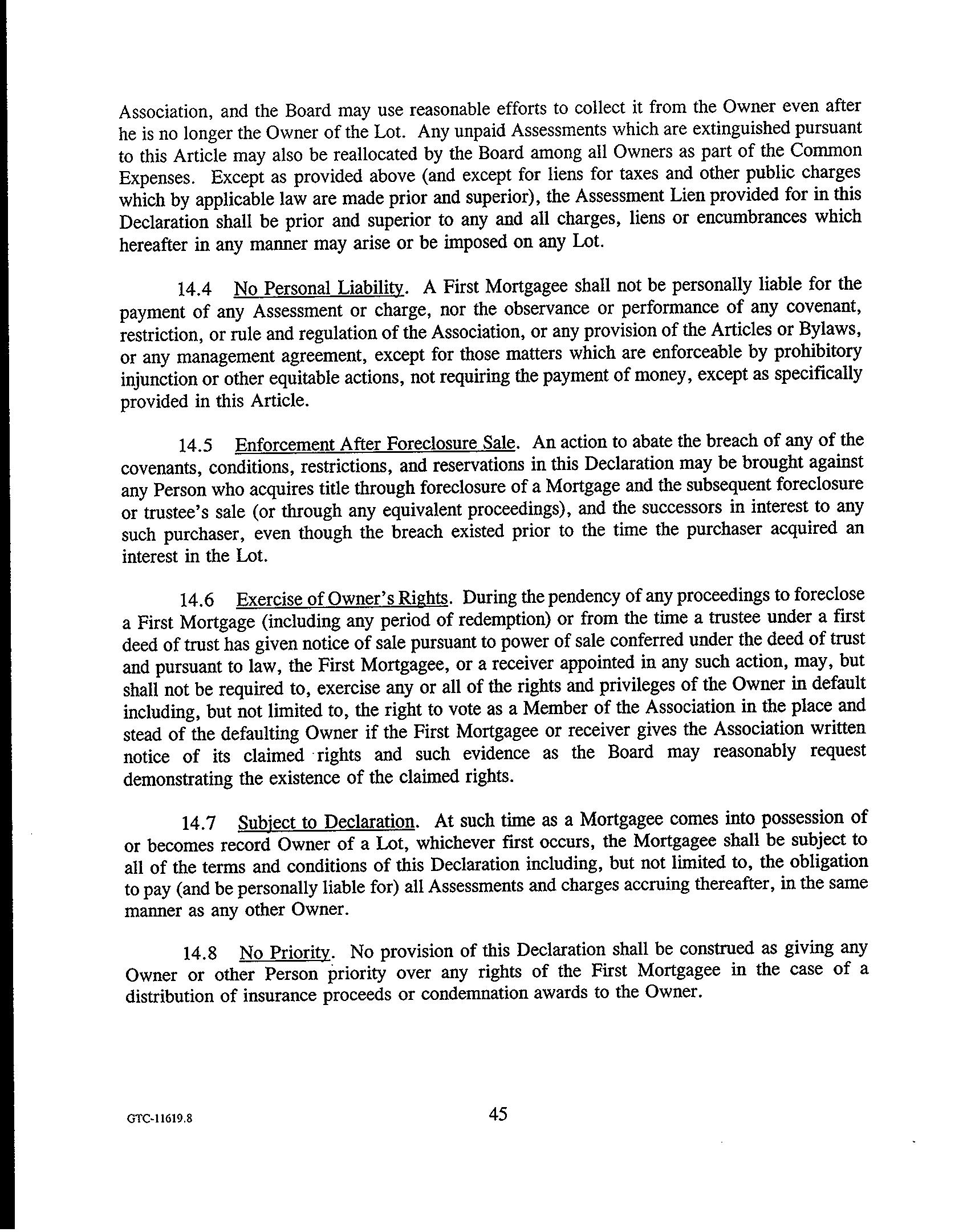 Association, and the Board may use reasonable efforts to collect it from the Owner even after he is no longer the Owner of the Lot. Any unpaid Assessments which are extinguished pursuant to this Article may also be reallocated by the Board among all Owners as part of the Common Expenses. Except as provided above (and except for liens for taxes and other public charges which by applicable law are made prior and superior), the Assessment Lien provided for in this Declaration shall be prior and superior to any and all charges, liens or encumbrances which hereafter in any manner may arise or be imposed on any Lot.

14.4 No Personal Liability. A First Mortgagee shall not be personally liable for the payment of any Assessment or charge, nor the observance or performance of any covenant, restriction, or rule and regulation of the Association, or any provision of the Articles or Bylaws, or any management agreement, except for those matters which are enforceable by prohibitory injunction or other equitable actions, not requiring the payment of money, except as specifically provided in this Article.

14.5 Enforcement After Foreclosure Sale. An action to abate the breach of any of the covenants, conditions, restrictions, and reservations in this Declaration may be brought against any Person who acquires title through foreclosure of a Mortgage and the subsequent foreclosure or trustee's sale (or through any equivalent proceedings), and the successors in interest to any such purchaser, even though the breach existed prior to the time the purchaser acquired an interest in the Lot.

14.6 Exercise of Owner's Rights. During the pendency of any proceedings to foreclose a First Mortgage (including any period of redemption) or from the time a trustee under a first deed of trust has given notice of sale pursuant to power of sale conferred under the deed of trust and pursuant to law, the First Mortgagee, or a receiver appointed in any such action, may, but shall not be required to, exercise any or all of the rights and privileges of the Owner in default including, but not limited to, the right to vote as a Member of the Association in the place and stead of the defaulting Owner if the First Mortgagee or receiver gives the Association written notice of its claimed rights and such evidence as the Board may reasonably request demonstrating the existence of the claimed rights.

14.7 Subject to Declaration. At such time as a Mortgagee comes into possession of or becomes record Owner of a Lot, whichever first occurs, the Mortgagee shall be subject to all of the terms and conditions of this Declaration including, but not limited to, the obligation to pay (and be personally liable for) all Assessments and charges accruing thereafter, in the same manner as any other Owner.

14.8 No Priority. No provision of this Declaration shall be construed as giving any Owner or other Person priority over any rights of the First Mortgagee in the case of a distribution of insurance proceeds or condemnation awards to the Owner.

GTC-11619.8

45